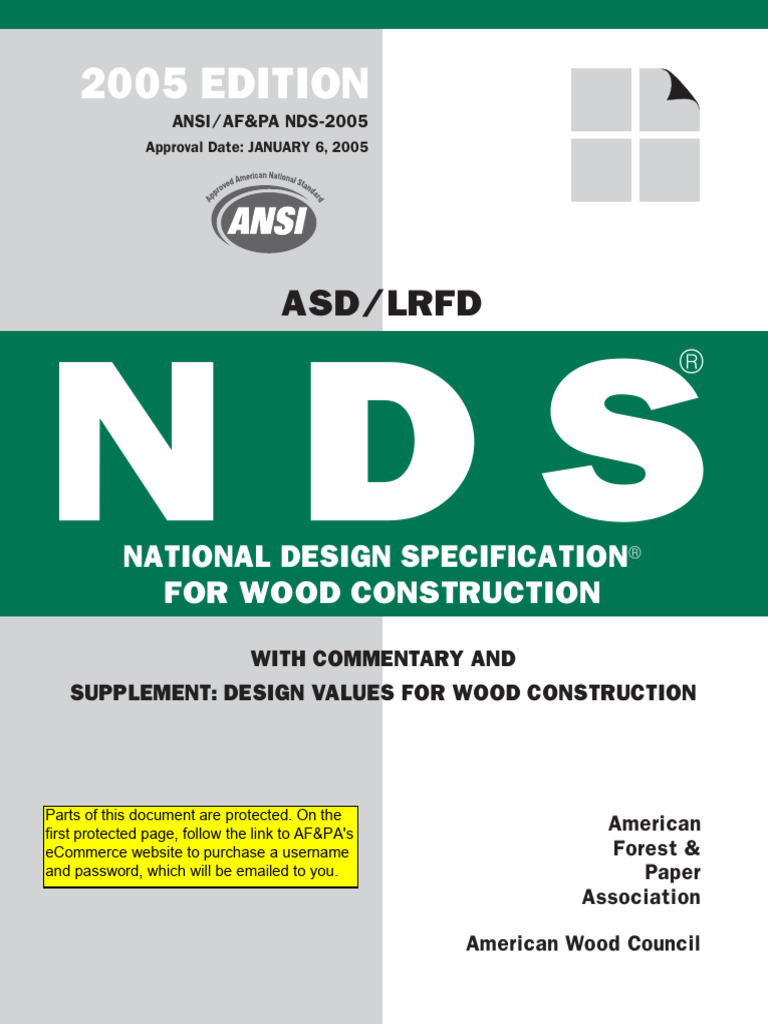 2005 EDITION

ANSI/AF&PA NDS-2005

Approval Date: JANUARY 6, 2005

Approved American National Standard

ANSI

ASD/LRFD

NDS®

NATIONAL DESIGN SPECIFICATION® FOR WOOD CONSTRUCTION

WITH COMMENTARY AND

SUPPLEMENT: DESIGN VALUES FOR WOOD CONSTRUCTION

Parts of this document are protected. On the first protected page, follow the link to AF&PA's eCommerce website to purchase a username and password, which will be emailed to you.

American Forest & Paper Association

American Wood Council